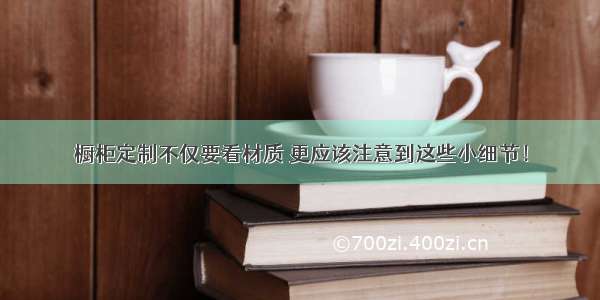 橱柜定制不仅要看材质 更应该注意到这些小细节！

©700zi.400zi.cn